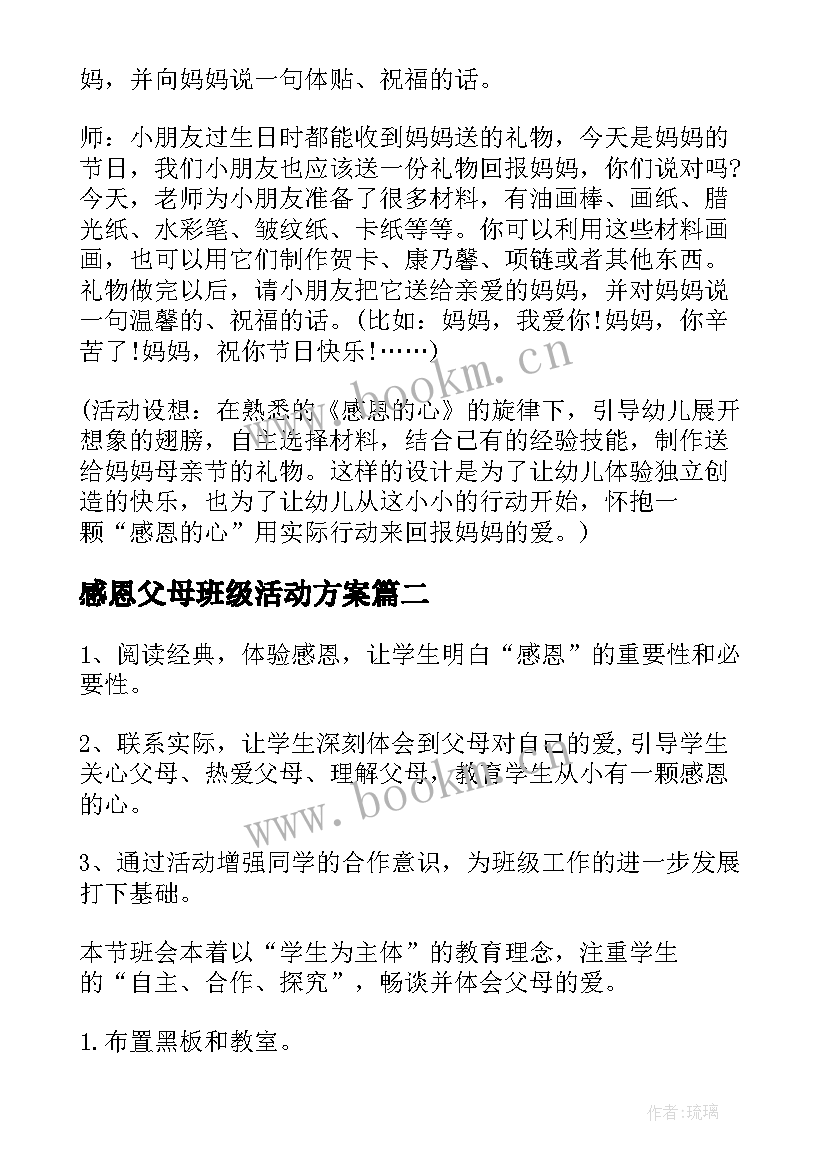 妈，并向妈妈说一句体贴、祝福的话。

师：小朋友过生日时都能收到妈妈送的礼物，今天是妈妈的节日，我们小朋友也应该送一份礼物回报妈妈，你们说对吗？今天，老师为小朋友准备了很多材料，有油画棒、画纸、腊光纸、水彩笔、皱纹纸、卡纸等等。你可以利用这些材料画画，也可以用它们制作贺卡、康乃馨、项链或者其他东西。礼物做完以后，请小朋友把它送给亲爱的妈妈，并对妈妈说一句温馨的、祝福的话。（比如：妈妈，我爱你！妈妈，你辛苦了！妈妈，祝你节日快乐！……）

（活动设想：在熟悉的《感恩的心》的旋律下，引导幼儿展开想象的翅膀，自主选择材料，结合已有的经验技能，制作送给妈妈母亲节的礼物。这样的设计是为了让幼儿体验独立创造的快乐，也为了让幼儿从这小小的行动开始，怀抱一颗“感恩的心”用实际行动来回报妈妈的爱。）

感恩父母班级活动方案篇二

1、阅读经典，体验感恩，让学生明白“感恩”的重要性和必要性。

2、联系实际，让学生深刻体会到父母对自己的爱，引导学生关心父母、热爱父母、理解父母，教育学生从小有一颗感恩的心。

3、通过活动增强同学的合作意识，为班级工作的进一步发展打下基础。

本节班会本着以“学生为主体”的教育理念，注重学生的“自主、合作、探究”，畅谈并体会父母的爱。

1.布置黑板和教室。

www.bookm.cn

www.bookm.cn

作者：琉璃